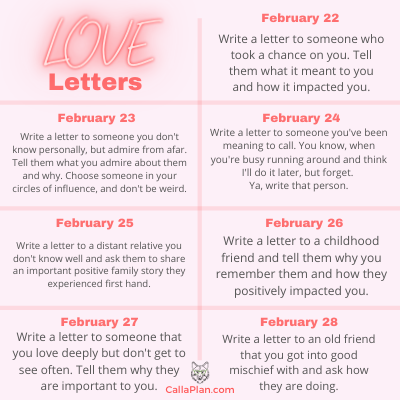 LOVE Letters

February 22

Write a letter to someone who took a chance on you. Tell them what it meant to you and how it impacted you.

February 23

Write a letter to someone you don't know personally, but admire from afar. Tell them what you admire about them and why. Choose someone in your circles of influence, and don't be weird.

February 24

Write a letter to someone you've been meaning to call. You know, when you're busy running around and think I'll do it later, but forget. Ya, write that person.

February 25

Write a letter to a distant relative you don't know well and ask them to share an important positive family story they experienced first hand.

February 26

Write a letter to a childhood friend and tell them why you remember them and how they positively impacted you.

February 27

Write a letter to someone that you love deeply but don't get to see often. Tell them why they are important to you.

February 28

Write a letter to an old friend that you got into good mischief with and ask how they are doing.

CallaPlan.com